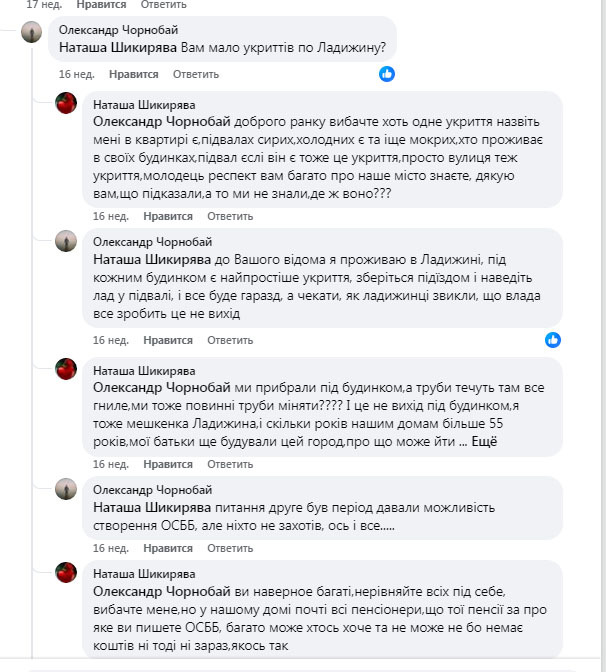 17 нед. Нравится Ответить

Олександр Чорнобай
Наташа Шикирява Вам мало укриттів по Ладижину?

16 нед. Нравится Ответить

Наташа Шикирява
Олександр Чорнобай доброго ранку вибачте хоть одне укриття назвіть мені в квартирі є,підвалах сирих,холодних є та іще мокрих,хто проживає в своїх будинках,підвал єслі він є тоже це укриття,просто вулиця теж укриття,молодець респект вам багато про наше місто знаєте, дякую вам,що підказали,а то ми не знали,де ж воно???

16 нед. Нравится Ответить

Олександр Чорнобай
Наташа Шикирява до Вашого відома я проживаю в Ладижині, під кожним будинком є найпростіше укриття, зберіться підїздом і наведіть лад у підвалі, і все буде гаразд, а чекати, як ладижинці звикли, що влада все зробить це не вихід

16 нед. Нравится Ответить

Наташа Шикирява
Олександр Чорнобай ми прибрали під будинком,а труби течуть там все гниле,ми тоже повинні труби міняти???? І це не вихід під будинком,я тоже мешкенка Ладижина,і скільки років нашим домам більше 55 років,мої батьки ще будували цей город,про що може йти ... Ещё

16 нед. Нравится Ответить

Олександр Чорнобай
Наташа Шикирява питання друге був період давали можливість створення ОСББ, але ніхто не захотів, ось і все.....

16 нед. Нравится Ответить

Наташа Шикирява
Олександр Чорнобай ви наверное багаті,нерівняйте всіх під себе, вибачте мене,но у нашому домі почті всі пенсіонери,що тої пенсії за про яке ви пишете ОСББ, багато може хтось хоче та не може не бо немає коштів ні тоді ні зараз,якось так